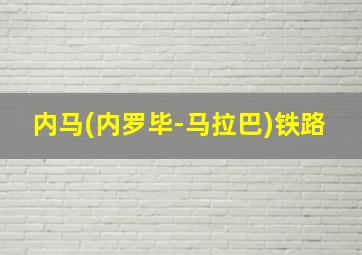 内马(内罗毕-马拉巴)铁路